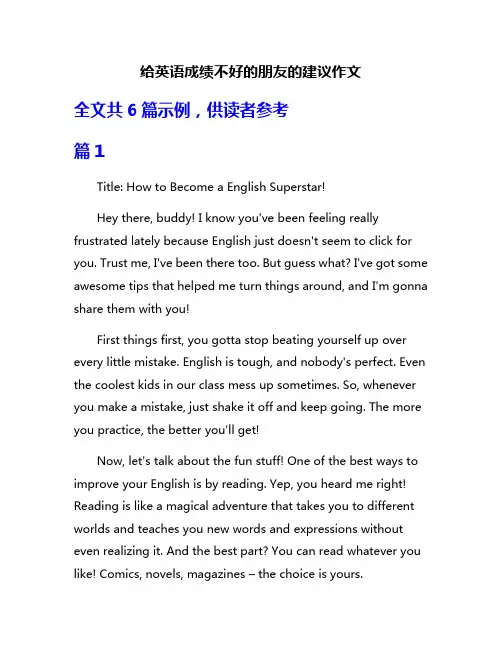 给英语成绩不好的朋友的建议作文

全文共 6 篇示例，供读者参考

篇 1

Title: How to Become a English Superstar!

Hey there, buddy! I know you've been feeling really frustrated lately because English just doesn't seem to click for you. Trust me, I've been there too. But guess what? I've got some awesome tips that helped me turn things around, and I'm gonna share them with you!

First things first, you gotta stop beating yourself up over every little mistake. English is tough, and nobody's perfect. Even the coolest kids in our class mess up sometimes. So, whenever you make a mistake, just shake it off and keep going. The more you practice, the better you'll get!

Now, let's talk about the fun stuff! One of the best ways to improve your English is by reading. Yep, you heard me right! Reading is like a magical adventure that takes you to different worlds and teaches you new words and expressions without even realizing it. And the best part? You can read whatever you like! Comics, novels, magazines – the choice is yours.